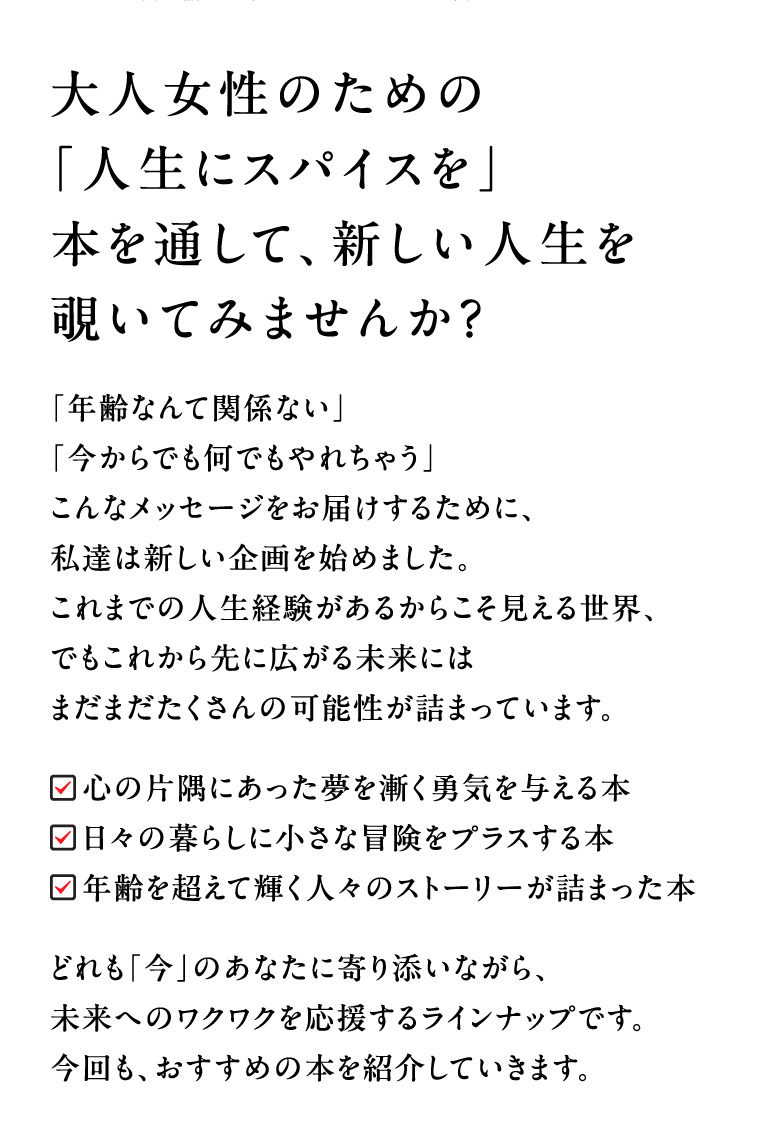 大人女性のための
「人生にスパイスを」
本を通して、新しい人生を
覗いてみませんか？

「年齢なんて関係ない」
「今からでも何でもやれちゃう」
こんなメッセージをお届けするために、
私達は新しい企画を始めました。
これまでの人生経験があるからこそ見える世界、
でもこれから先に広がる未来には
まだまだたくさんの可能性が詰まっています。

☑心の片隅にあった夢を漸く勇気を与える本
☑日々の暮らしに小さな冒険をプラスする本
☑年齢を超えて輝く人々のストーリーが詰まった本

どれも「今」のあなたに寄り添いながら、
未来へのワクワクを応援するラインナップです。
今回も、おすすめの本を紹介していきます。